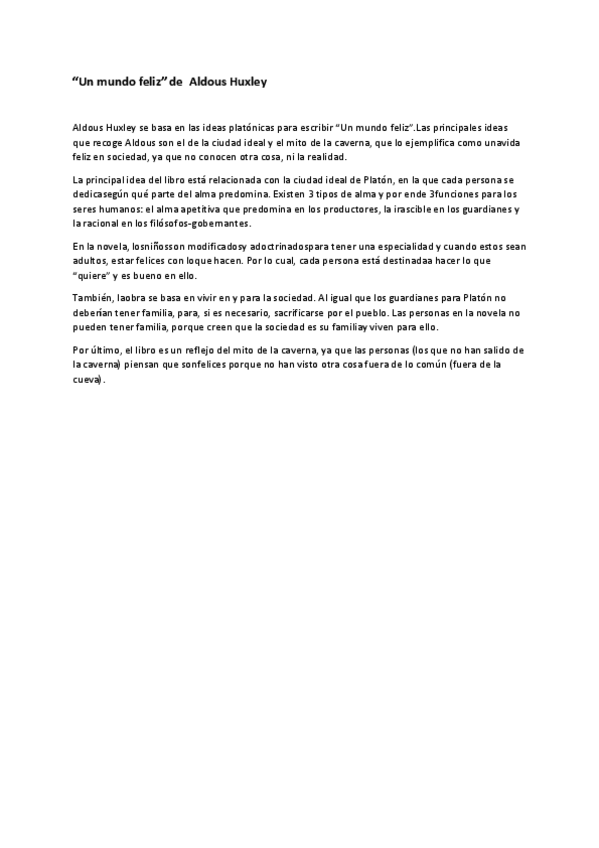 “Un mundo feliz” de Aldous Huxley

Aldous Huxley se basa en las ideas platónicas para escribir “Un mundo feliz”.Las principales ideas que recoge Aldous son el de la ciudad ideal y el mito de la caverna, que lo ejemplifica como unavida feliz en sociedad, ya que no conocen otra cosa, ni la realidad.

La principal idea del libro está relacionada con la ciudad ideal de Platón, en la que cada persona se dedicasegún qué parte del alma predomina. Existen 3 tipos de alma y por ende 3funciones para los seres humanos: el alma apetitiva que predomina en los productores, la irascible en los guardianes y la racional en los filósofos-gobernantes.

En la novela, losniñosson modificadosy adoctrinadospara tener una especialidad y cuando estos sean adultos, estar felices con loque hacen. Por lo cual, cada persona está destinadaa hacer lo que “quiere” y es bueno en ello.

También, laobra se basa en vivir en y para la sociedad. Al igual que los guardianes para Platón no deberían tener familia, para, si es necesario, sacrificarse por el pueblo. Las personas en la novela no pueden tener familia, porque creen que la sociedad es su familiay viven para ello.

Por último, el libro es un reflejo del mito de la caverna, ya que las personas (los que no han salido de la caverna) piensan que sonfelices porque no han visto otra cosa fuera de lo común (fuera de la cueva).